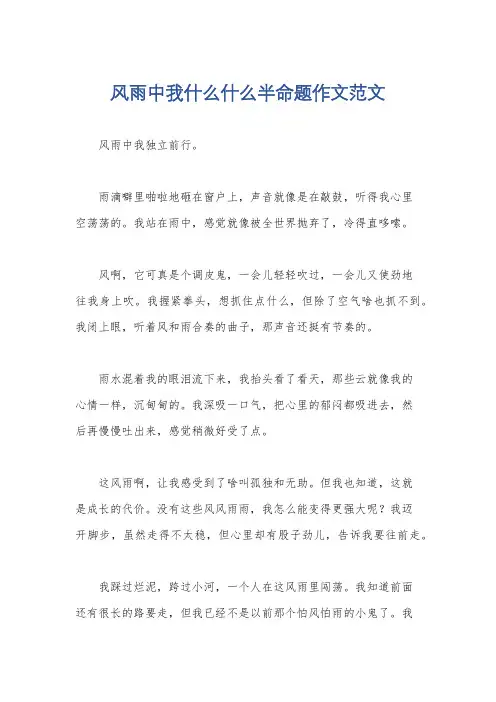 风雨中我什么什么半命题作文范文

风雨中我独立前行。

雨滴噼里啪啦地砸在窗户上，声音就像是在敲鼓，听得我心里空荡荡的。我站在雨中，感觉就像被全世界抛弃了，冷得直哆嗦。

风啊，它可真是个调皮鬼，一会儿轻轻吹过，一会儿又使劲地往我身上吹。我握紧拳头，想抓住点什么，但除了空气啥也抓不到。我闭上眼，听着风和雨合奏的曲子，那声音还挺有节奏的。

雨水混着我的眼泪流下来，我抬头看了看天，那些云就像我的心情一样，沉甸甸的。我深吸一口气，把心里的郁闷都吸进去，然后再慢慢吐出来，感觉稍微好受了点。

这风雨啊，让我感受到了啥叫孤独和无助。但我也知道，这就是成长的代价。没有这些风风雨雨，我怎么能变得更强大呢？我迈开脚步，虽然走得不太稳，但心里却有股子劲儿，告诉我要往前走。

我踩过烂泥，跨过小河，一个人在这风雨里闯荡。我知道前面还有很长的路要走，但我已经不是以前那个怕风怕雨的小鬼了。我